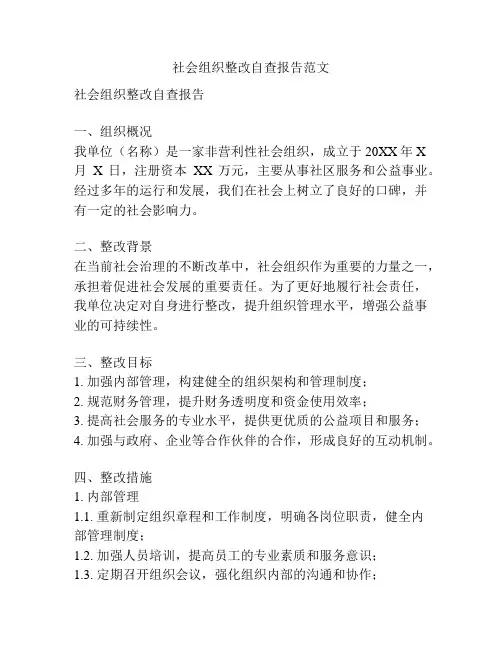 社会组织整改自查报告范文

社会组织整改自查报告

一、组织概况
我单位（名称）是一家非营利性社会组织，成立于 20XX 年 X 月 X 日，注册资本 XX 万元，主要从事社区服务和公益事业。经过多年的运行和发展，我们在社会上树立了良好的口碑，并有一定的社会影响力。

二、整改背景
在当前社会治理的不断改革中，社会组织作为重要的力量之一，承担着促进社会发展的重要责任。为了更好地履行社会责任，我单位决定对自身进行整改，提升组织管理水平，增强公益事业的可持续性。

三、整改目标
1. 加强内部管理，构建健全的组织架构和管理制度；
2. 规范财务管理，提升财务透明度和资金使用效率；
3. 提高社会服务的专业水平，提供更优质的公益项目和服务；
4. 加强与政府、企业等合作伙伴的合作，形成良好的互动机制。

四、整改措施
1. 内部管理
1.1. 重新制定组织章程和工作制度，明确各岗位职责，健全内部管理制度；
1.2. 加强人员培训，提高员工的专业素质和服务意识；
1.3. 定期召开组织会议，强化组织内部的沟通和协作；